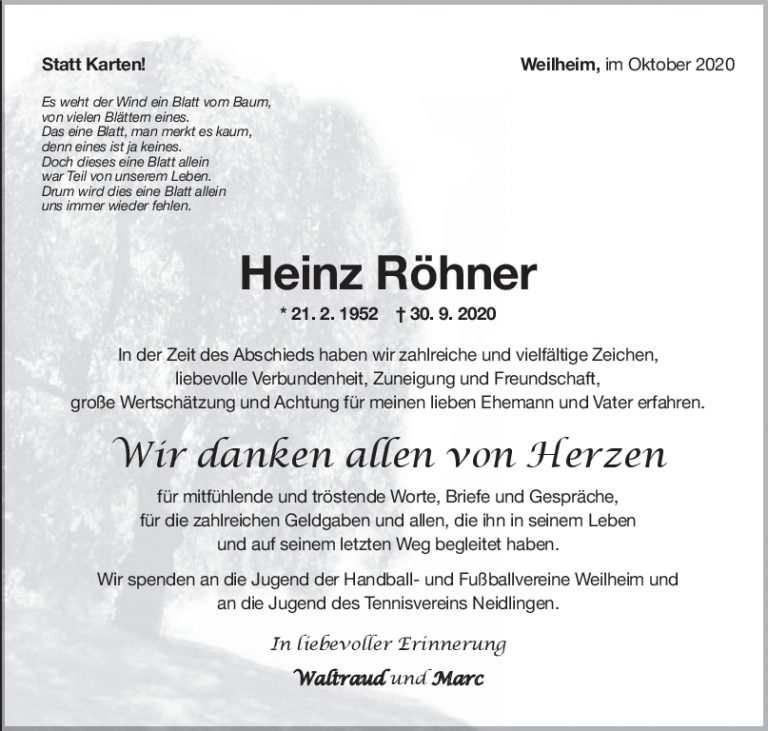 Statt Karten!

Weilheim, im Oktober 2020

Es weht der Wind ein Blatt vom Baum,
von vielen Blättern eines.
Das eine Blatt, man merkt es kaum,
denn eines ist ja keines.
Doch dieses eine Blatt allein
war Teil von unserem Leben.
Drum wird dies eine Blatt allein
uns immer wieder fehlen.

Heinz Röhner

* 21. 2. 1952 † 30. 9. 2020

In der Zeit des Abschieds haben wir zahlreiche und vielfältige Zeichen, liebevolle Verbundenheit, Zuneigung und Freundschaft, große Wertschätzung und Achtung für meinen lieben Ehemann und Vater erfahren.

Wir danken allen von Herzen

für mitfühlende und tröstende Worte, Briefe und Gespräche, für die zahlreichen Geldgaben und allen, die ihn in seinem Leben und auf seinem letzten Weg begleitet haben.

Wir spenden an die Jugend der Handball- und Fußballvereine Weilheim und an die Jugend des Tennisvereins Neidlingen.

In liebevoller Erinnerung

Waltraud und Marc